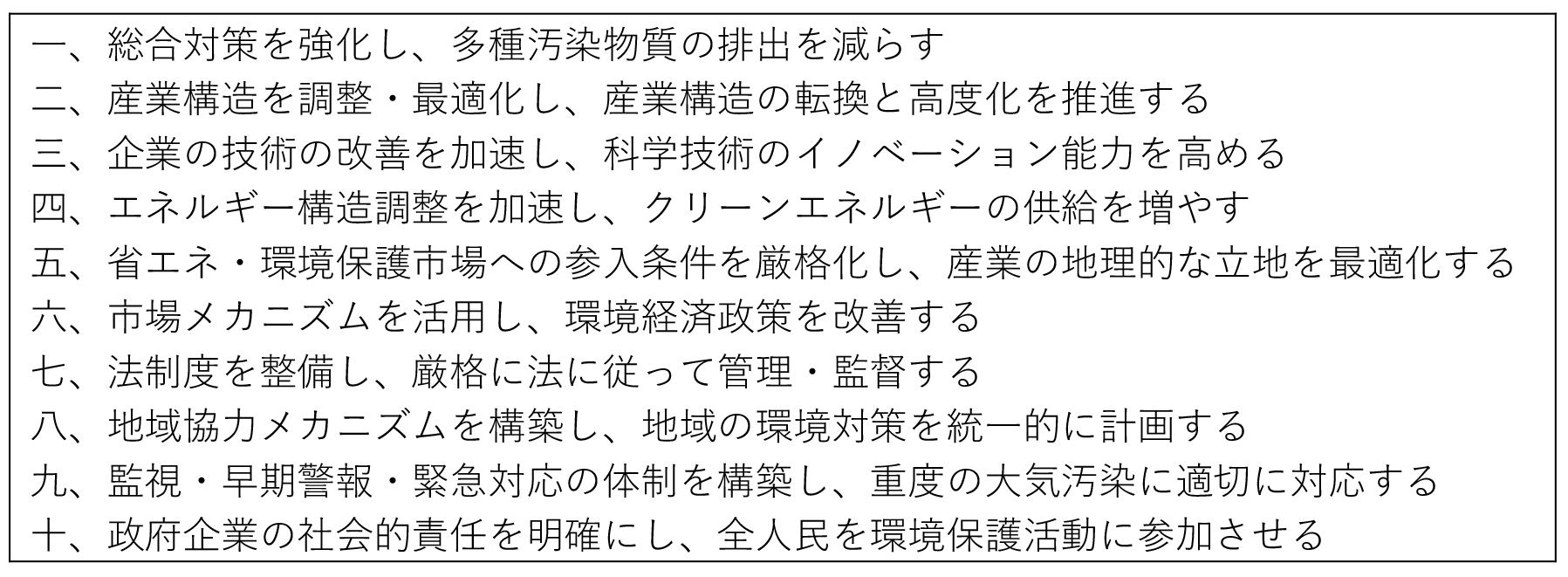 一、総合対策を強化し、多種汚染物質の排出を減らす
二、産業構造を調整・最適化し、産業構造の転換と高度化を推進する
三、企業の技術の改善を加速し、科学技術のイノベーション能力を高める
四、エネルギー構造調整を加速し、クリーンエネルギーの供給を増やす
五、省エネ・環境保護市場への参入条件を厳格化し、産業の地理的な立地を最適化する
六、市場メカニズムを活用し、環境経済政策を改善する
七、法制度を整備し、厳格に法に従って管理・監督する
八、地域協力メカニズムを構築し、地域の環境対策を統一的に計画する
九、監視・早期警報・緊急対応の体制を構築し、重度の大気汚染に適切に対応する
十、政府企業の社会的責任を明確にし、全人民を環境保護活動に参加させる